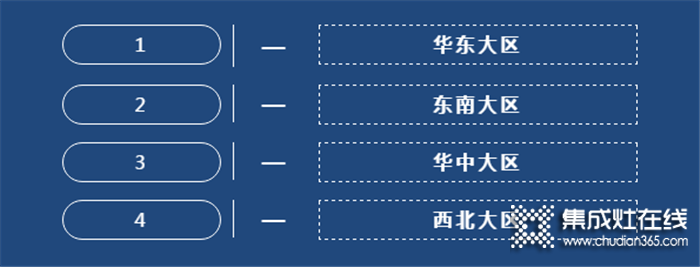 1 — 华东大区

2 — 东南大区

3 — 华中大区

4 — 西北大区

集成灶在线
www.chudian365.com